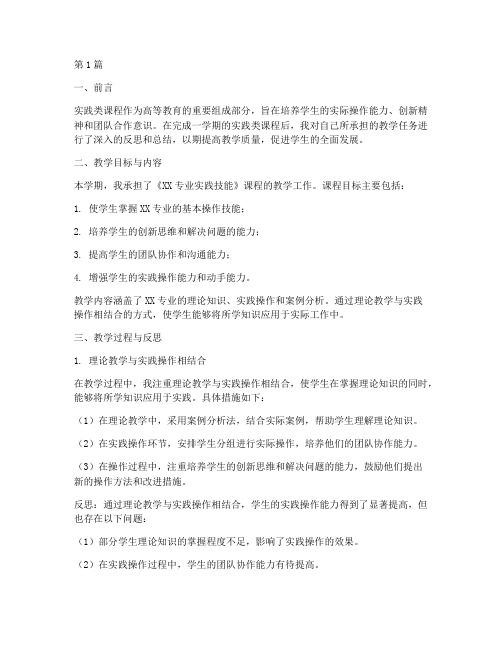 第1篇

一、前言

实践类课程作为高等教育的重要组成部分，旨在培养学生的实际操作能力、创新精神和团队合作意识。在完成一学期的实践类课程后，我对自己所承担的教学任务进行了深入的反思和总结，以期提高教学质量，促进学生的全面发展。

二、教学目标与内容

本学期，我承担了《XX专业实践技能》课程的教学工作。课程目标主要包括：

1. 使学生掌握XX专业的基本操作技能；

2. 培养学生的创新思维和解决问题的能力；

3. 提高学生的团队协作和沟通能力；

4. 增强学生的实践操作能力和动手能力。

教学内容涵盖了XX专业的理论知识、实践操作和案例分析。通过理论教学与实践操作相结合的方式，使学生能够将所学知识应用于实际工作中。

三、教学过程与反思

1. 理论教学与实践操作相结合

在教学过程中，我注重理论教学与实践操作相结合，使学生在掌握理论知识的同时，能够将所学知识应用于实践。具体措施如下：

（1）在理论教学中，采用案例分析法，结合实际案例，帮助学生理解理论知识。

（2）在实践操作环节，安排学生分组进行实际操作，培养他们的团队协作能力。

（3）在操作过程中，注重培养学生的创新思维和解决问题的能力，鼓励他们提出新的操作方法和改进措施。

反思：通过理论教学与实践操作相结合，学生的实践操作能力得到了显著提高，但也存在以下问题：

（1）部分学生理论知识的掌握程度不足，影响了实践操作的效果。

（2）在实践操作过程中，学生的团队协作能力有待提高。